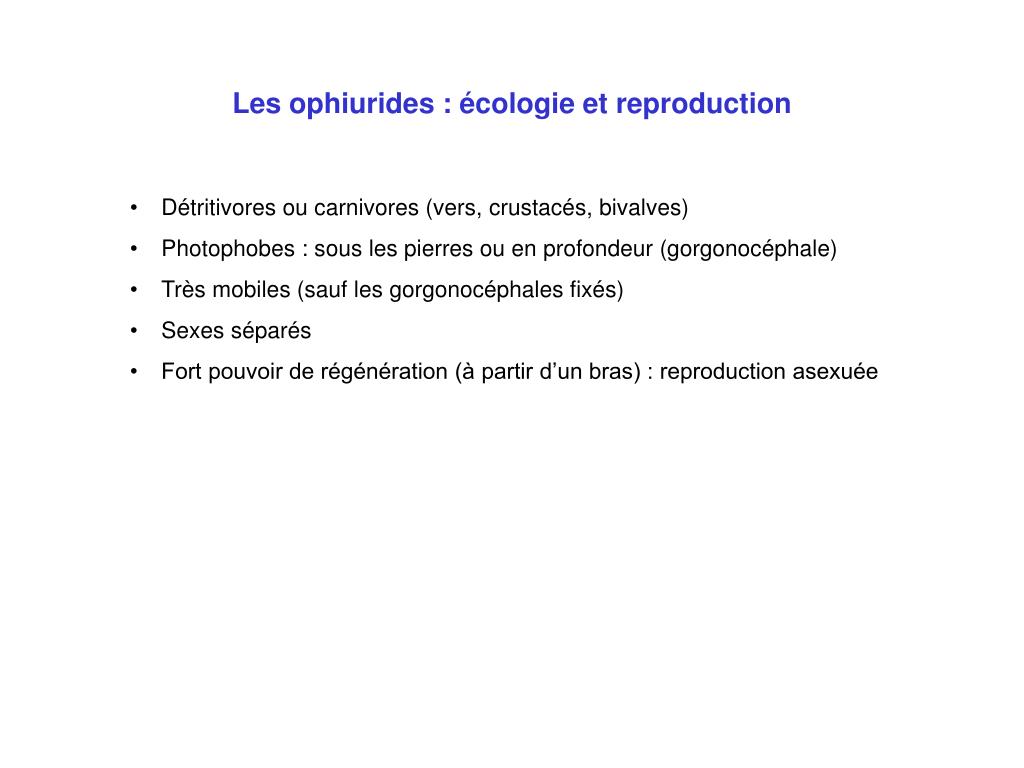 Les ophiurides : écologie et reproduction

• Détritivores ou carnivores (vers, crustacés, bivalves)
• Photophobes : sous les pierres ou en profondeur (gorgonocéphale)
• Très mobiles (sauf les gorgonocéphales fixés)
• Sexes séparés
• Fort pouvoir de régénération (à partir d’un bras) : reproduction asexuée